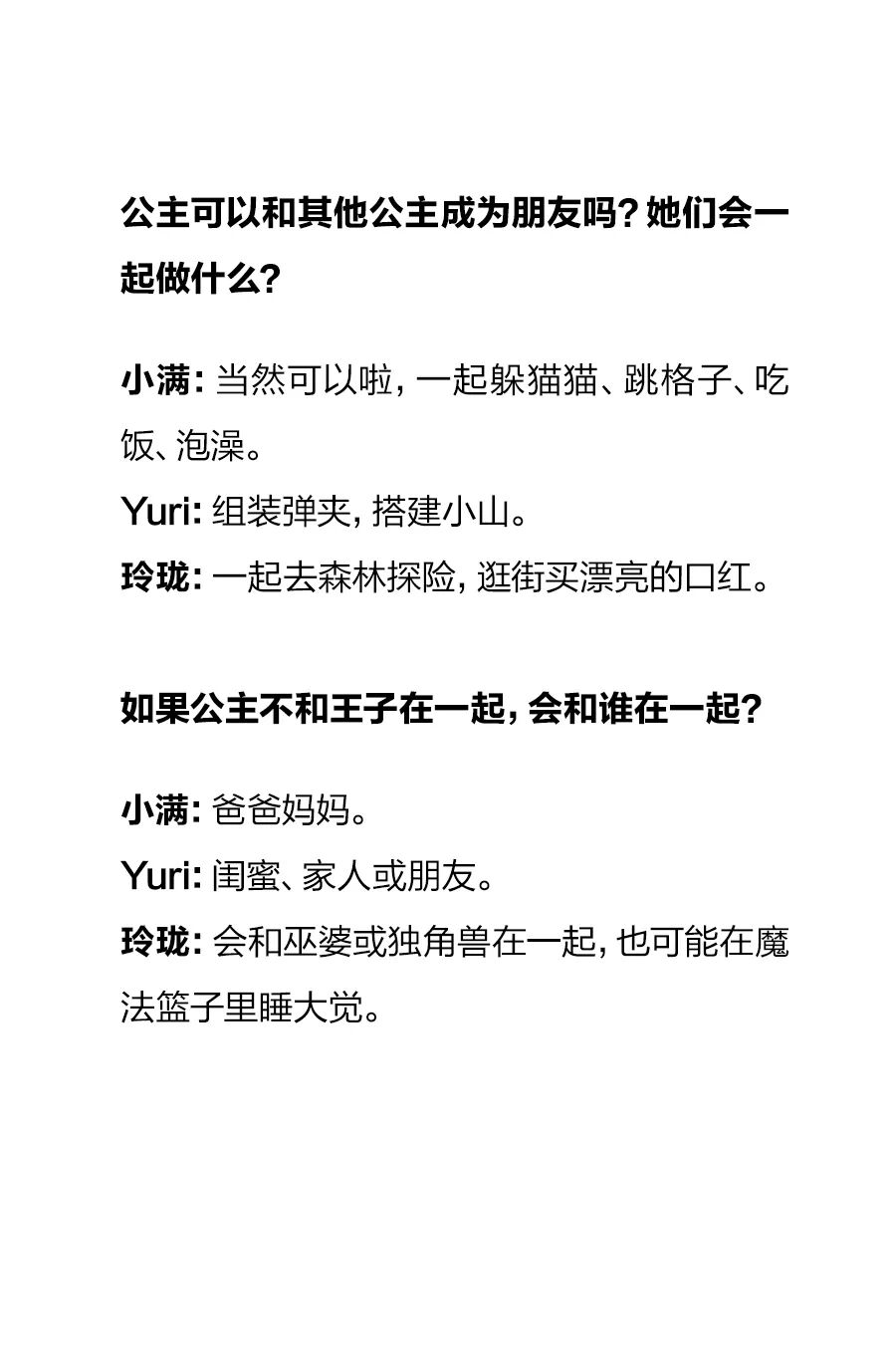 公主可以和其他公主成为朋友吗？她们会一起做什么？

小满：当然可以啦，一起躲猫猫、跳格子、吃饭、泡澡。
Yuri：组装弹夹，搭建小山。
玲珑：一起去森林探险，逛街买漂亮的口红。

如果公主不和王子在一起，会和谁在一起？

小满：爸爸妈妈。
Yuri：闺蜜、家人或朋友。
玲珑：会和巫婆或独角兽在一起，也可能在魔法篮子里睡大觉。